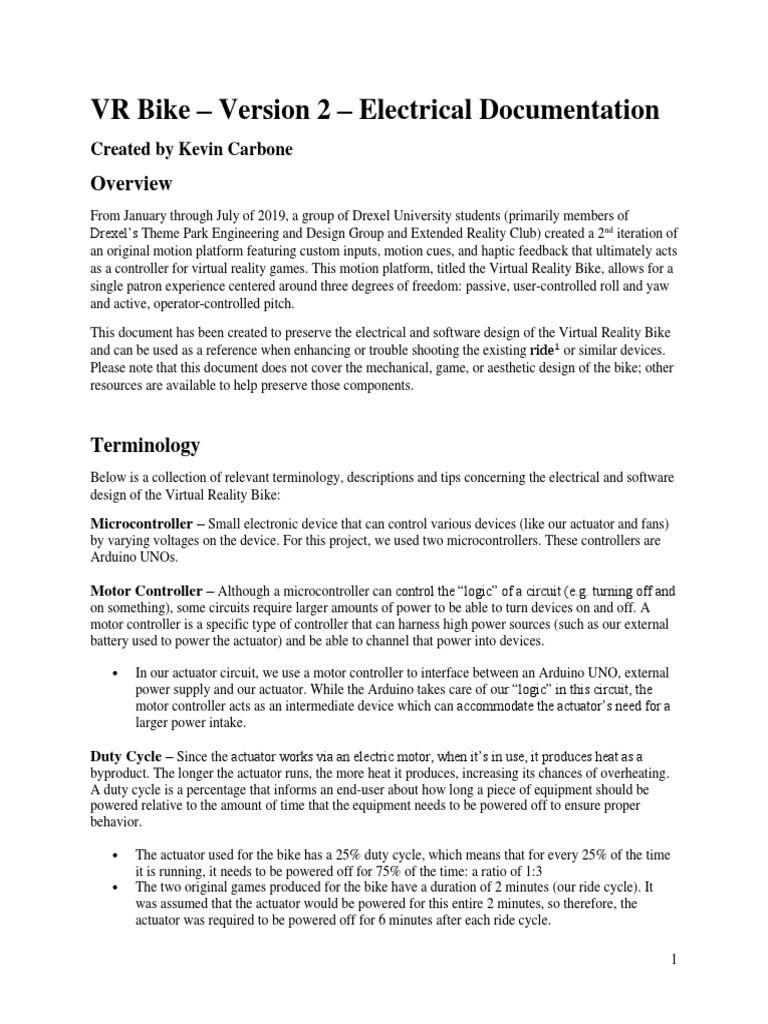 VR Bike – Version 2 – Electrical Documentation

Created by Kevin Carbone

Overview

From January through July of 2019, a group of Drexel University students (primarily members of Drexel's Theme Park Engineering and Design Group and Extended Reality Club) created a 2$^{nd}$ iteration of an original motion platform featuring custom inputs, motion cues, and haptic feedback that ultimately acts as a controller for virtual reality games. This motion platform, titled the Virtual Reality Bike, allows for a single patron experience centered around three degrees of freedom: passive, user-controlled roll and yaw and active, operator-controlled pitch.

This document has been created to preserve the electrical and software design of the Virtual Reality Bike and can be used as a reference when enhancing or trouble shooting the existing ride$^1$ or similar devices. Please note that this document does not cover the mechanical, game, or aesthetic design of the bike; other resources are available to help preserve those components.

Terminology

Below is a collection of relevant terminology, descriptions and tips concerning the electrical and software design of the Virtual Reality Bike:

Microcontroller – Small electronic device that can control various devices (like our actuator and fans) by varying voltages on the device. For this project, we used two microcontrollers. These controllers are Arduino UNOs.

Motor Controller – Although a microcontroller can control the "logic" of a circuit (e.g. turning off and on something), some circuits require larger amounts of power to be able to turn devices on and off. A motor controller is a specific type of controller that can harness high power sources (such as our external battery used to power the actuator) and be able to channel that power into devices.

• In our actuator circuit, we use a motor controller to interface between an Arduino UNO, external power supply and our actuator. While the Arduino takes care of our "logic" in this circuit, the motor controller acts as an intermediate device which can accommodate the actuator's need for a larger power intake.

Duty Cycle – Since the actuator works via an electric motor, when it's in use, it produces heat as a byproduct. The longer the actuator runs, the more heat it produces, increasing its chances of overheating. A duty cycle is a percentage that informs an end-user about how long a piece of equipment should be powered relative to the amount of time that the equipment needs to be powered off to ensure proper behavior.

• The actuator used for the bike has a 25% duty cycle, which means that for every 25% of the time it is running, it needs to be powered off for 75% of the time: a ratio of 1:3
• The two original games produced for the bike have a duration of 2 minutes (our ride cycle). It was assumed that the actuator would be powered for this entire 2 minutes, so therefore, the actuator was required to be powered off for 6 minutes after each ride cycle.

1